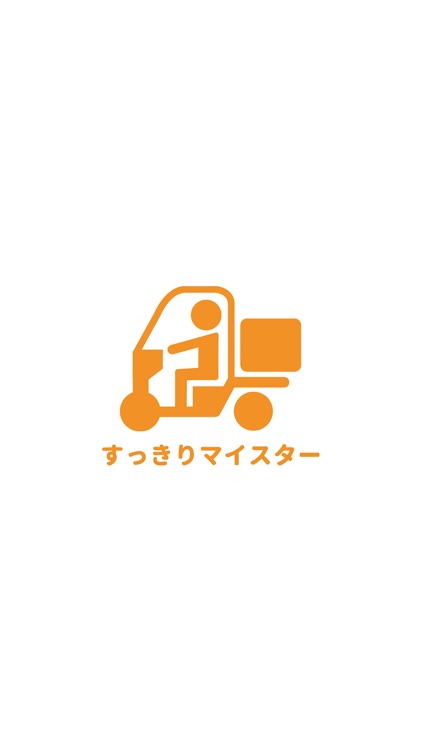 すっきりマイスター